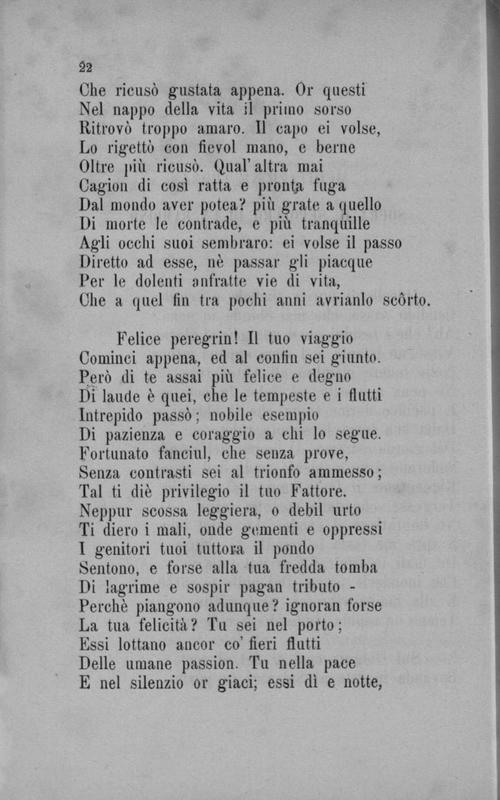 22

Che ricusò gustata appena. Or questi
Nel nappo della vita il primo sorso
Ritrovò troppo amaro. Il capo ei volse,
Lo rigettò con fievol mano, e berne
Oltre più ricusò. Qual'altra mai
Cagion di così ratta e pronta fuga
Dal mondo aver potea? più grate a quello
Di morte le contrade, e più tranquille
Agli occhi suoi sembraro: ei volse il passo
Diretto ad esse, nè passar gli piacque
Per le dolenti anfratte vie di vita,
Che a quel fin tra pochi anni avrianlo scôrto.

Felice peregrin! Il tuo viaggio
Cominci appena, ed al confin sei giunto.
Però di te assai più felice e degno
Di laude è quei, che le tempeste e i flutti
Intrepido passò; nobile esempio
Di pazienza e coraggio a chi lo segue.
Fortunato fanciul, che senza prove,
Senza contrasti sei al trionfo ammesso;
Tal ti diè privilegio il tuo Fattore.
Neppur scossa leggiera, o debil urto
Ti diero i mali, onde gementi e oppressi
I genitori tuoi tuttora il pondo
Sentono, e forse alla tua fredda tomba
Di lagrime e sospir pagan tributo -
Perchè piangono adunque? ignoran forse
La tua felicità? Tu sei nel porto;
Essi lottano ancor co' fieri flutti
Delle umane passion. Tu nella pace
E nel silenzio or giaci; essi dì e notte,